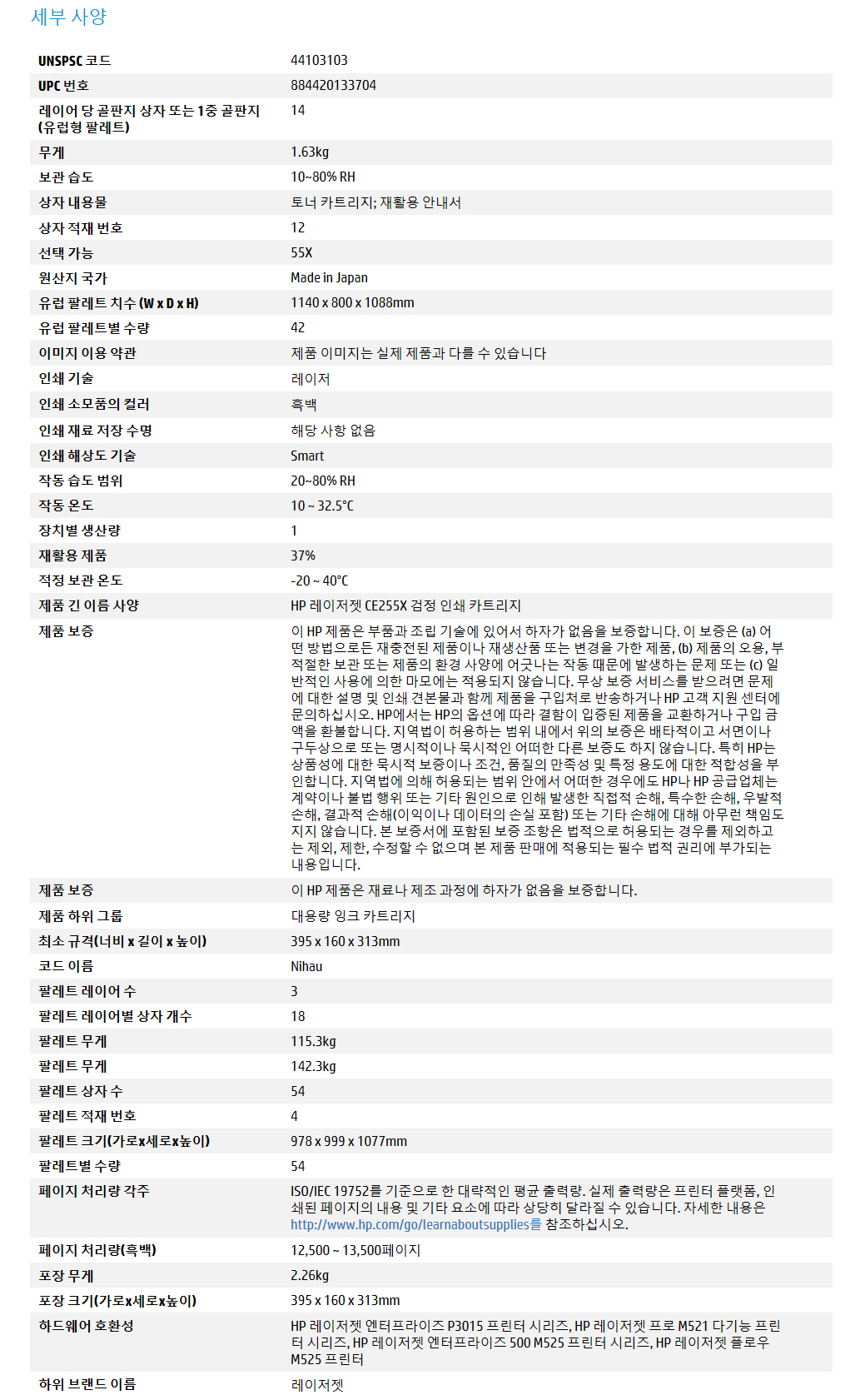 세부 사양

| | |
|---|---|
| UNSPSC 코드 | 44103103 |
| UPC 번호 | 884420133704 |
| 레이어 당 골판지 상자 또는 1중 골판지 (유럽형 팔레트) | 14 |
| 무게 | 1.63kg |
| 보관 습도 | 10~80% RH |
| 상자 내용물 | 토너 카트리지; 재활용 안내서 |
| 상자 적재 번호 | 12 |
| 선택 가능 | 55X |
| 원산지 국가 | Made in Japan |
| 유럽 팔레트 치수 (W x D x H) | 1140 x 800 x 1088mm |
| 유럽 팔레트별 수량 | 42 |
| 이미지 이용 약관 | 제품 이미지는 실제 제품과 다를 수 있습니다 |
| 인쇄 기술 | 레이저 |
| 인쇄 소모품의 컬러 | 흑백 |
| 인쇄 재료 저장 수명 | 해당 사항 없음 |
| 인쇄 해상도 기술 | Smart |
| 작동 습도 범위 | 20~80% RH |
| 작동 온도 | 10 ~ 32.5°C |
| 장치별 생산량 | 1 |
| 재활용 제품 | 37% |
| 적정 보관 온도 | -20 ~ 40°C |
| 제품 긴 이름 사양 | HP 레이저젯 CE255X 검정 인쇄 카트리지 |
| 제품 보증 | 이 HP 제품은 부품과 조립 기술에 있어서 하자가 없음을 보증합니다. 이 보증은 (a) 어떤 방법으로든 재충전된 제품이나 재생산품 또는 변경을 가한 제품, (b) 제품의 오용, 부적절한 보관 또는 제품의 환경 사양에 어긋나는 작동 때문에 발생하는 문제 또는 (c) 일반적인 사용에 의한 마모에는 적용되지 않습니다. 무상 보증 서비스를 받으려면 문제에 대한 설명 및 인쇄 견본물과 함께 제품을 구입처로 반송하거나 HP 고객 지원 센터에 문의하십시오. HP에서는 HP의 옵션에 따라 결함이 입증된 제품을 교환하거나 구입 금액을 환불합니다. 지역법이 허용하는 범위 내에서 위의 보증은 배타적이고 서면이나 구두상으로 또는 명시적이나 묵시적인 어떠한 다른 보증도 하지 않습니다. 특히 HP는 상품성에 대한 묵시적 보증이나 조건, 품질의 만족성 및 특정 용도에 대한 적합성을 부인합니다. 지역법에 의해 허용되는 범위 안에서 어떠한 경우에도 HP나 HP 공급업체는 계약이나 불법 행위 또는 기타 원인으로 인해 발생한 직접적 손해, 특수한 손해, 우발적 손해, 결과적 손해(이익이나 데이터의 손실 포함) 또는 기타 손해에 대해 아무런 책임도 지지 않습니다. 본 보증서에 포함된 보증 조항은 법적으로 허용되는 경우를 제외하고는 제외, 제한, 수정할 수 없으며 본 제품 판매에 적용되는 필수 법적 권리에 부가되는 내용입니다. |
| 제품 보증 | 이 HP 제품은 재료나 제조 과정에 하자가 없음을 보증합니다. |
| 제품 하위 그룹 | 대용량 잉크 카트리지 |
| 최소 규격(너비 x 길이 x 높이) | 395 x 160 x 313mm |
| 코드 이름 | Nihau |
| 팔레트 레이어 수 | 3 |
| 팔레트 레이어별 상자 개수 | 18 |
| 팔레트 무게 | 115.3kg |
| 팔레트 무게 | 142.3kg |
| 팔레트 상자 수 | 54 |
| 팔레트 적재 번호 | 4 |
| 팔레트 크기(가로x세로x높이) | 978 x 999 x 1077mm |
| 팔레트별 수량 | 54 |
| 페이지 처리량 각주 | ISO/IEC 19752를 기준으로 한 대략적인 평균 출력량. 실제 출력량은 프린터 플랫폼, 인쇄된 페이지의 내용 및 기타 요소에 따라 상당히 달라질 수 있습니다. 자세한 내용은 http://www.hp.com/go/learnaboutsupplies를 참조하십시오. |
| 페이지 처리량(흑백) | 12,500 ~ 13,500페이지 |
| 포장 무게 | 2.26kg |
| 포장 크기(가로x세로x높이) | 395 x 160 x 313mm |
| 하드웨어 호환성 | HP 레이저젯 엔터프라이즈 P3015 프린터 시리즈, HP 레이저젯 프로 M521 다기능 프린터 시리즈, HP 레이저젯 엔터프라이즈 500 M525 프린터 시리즈, HP 레이저젯 플로우 M525 프린터 |
| 하위 브랜드 이름 | 레이저젯 |